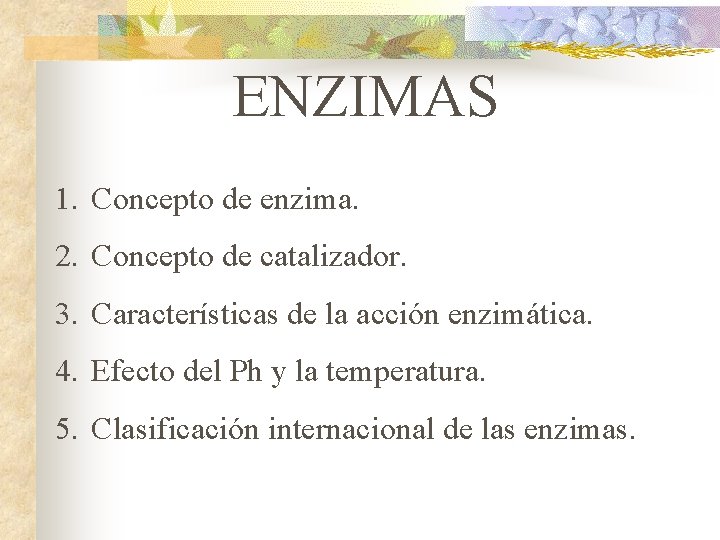 ENZIMAS

1. Concepto de enzima.

2. Concepto de catalizador.

3. Características de la acción enzimática.

4. Efecto del Ph y la temperatura.

5. Clasificación internacional de las enzimas.